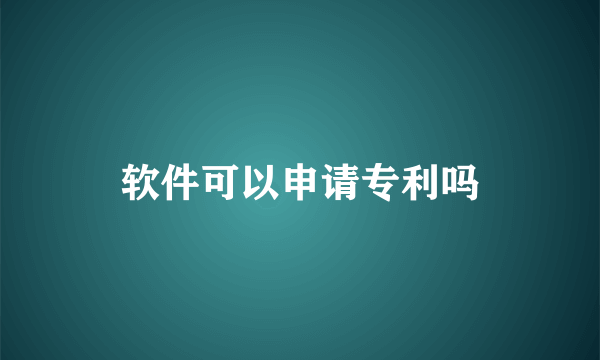 软件可以申请专利吗